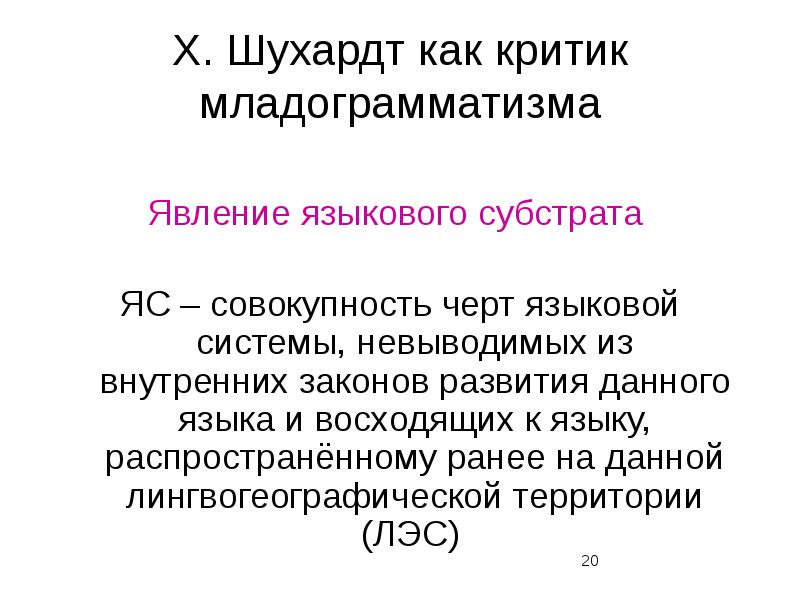 Х. Шухардт как критик младограмматизма

Явление языкового субстрата

ЯС – совокупность черт языковой системы, невыводимых из внутренних законов развития данного языка и восходящих к языку, распространённому ранее на данной лингвогеографической территории (ЛЭС)

20